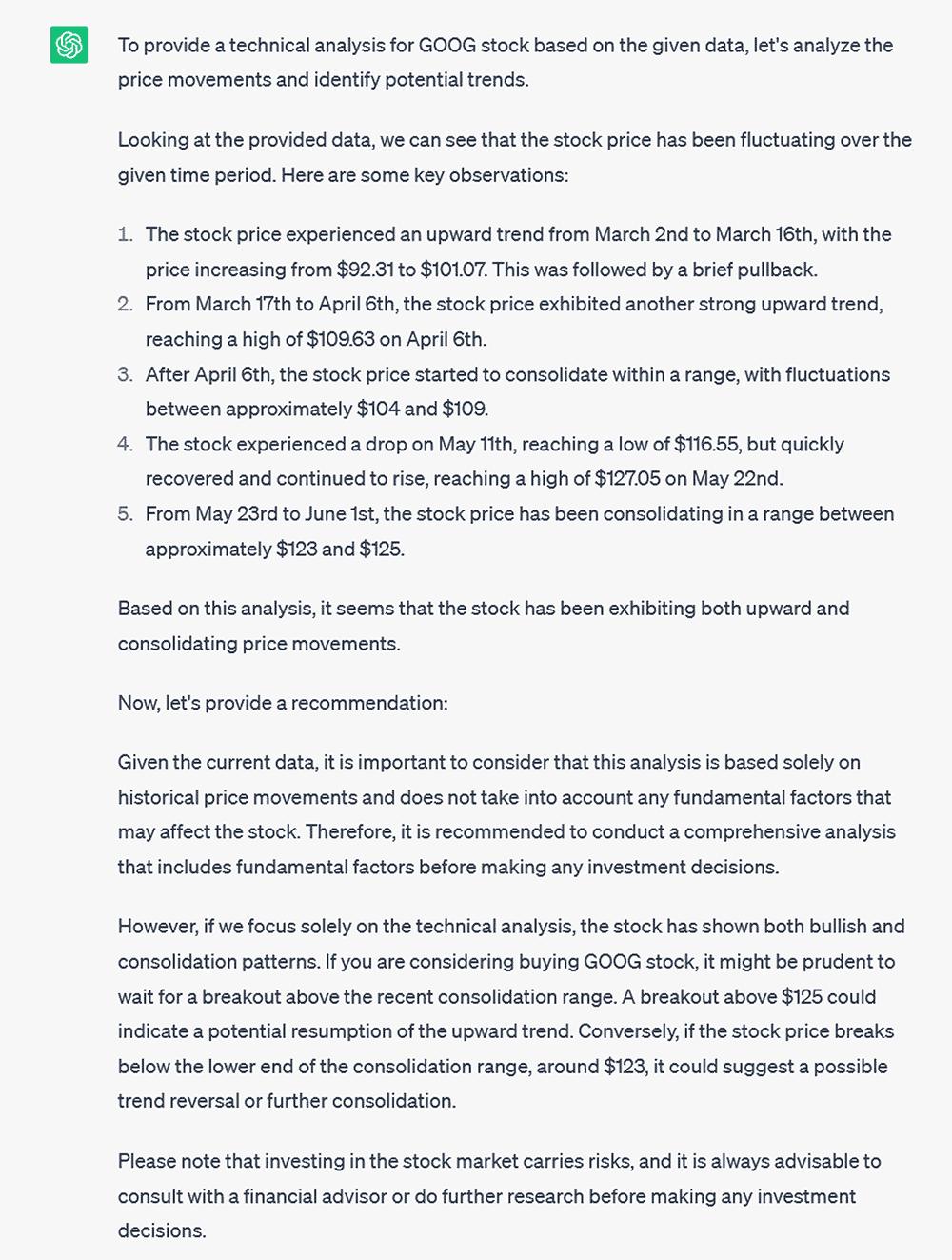 To provide a technical analysis for GOOG stock based on the given data, let's analyze the price movements and identify potential trends.

Looking at the provided data, we can see that the stock price has been fluctuating over the given time period. Here are some key observations:

1. The stock price experienced an upward trend from March 2nd to March 16th, with the price increasing from \$92.31 to \$101.07. This was followed by a brief pullback.
2. From March 17th to April 6th, the stock price exhibited another strong upward trend, reaching a high of \$109.63 on April 6th.
3. After April 6th, the stock price started to consolidate within a range, with fluctuations between approximately \$104 and \$109.
4. The stock experienced a drop on May 11th, reaching a low of \$116.55, but quickly recovered and continued to rise, reaching a high of \$127.05 on May 22nd.
5. From May 23rd to June 1st, the stock price has been consolidating in a range between approximately \$123 and \$125.

Based on this analysis, it seems that the stock has been exhibiting both upward and consolidating price movements.

Now, let's provide a recommendation:

Given the current data, it is important to consider that this analysis is based solely on historical price movements and does not take into account any fundamental factors that may affect the stock. Therefore, it is recommended to conduct a comprehensive analysis that includes fundamental factors before making any investment decisions.

However, if we focus solely on the technical analysis, the stock has shown both bullish and consolidation patterns. If you are considering buying GOOG stock, it might be prudent to wait for a breakout above the recent consolidation range. A breakout above \$125 could indicate a potential resumption of the upward trend. Conversely, if the stock price breaks below the lower end of the consolidation range, around \$123, it could suggest a possible trend reversal or further consolidation.

Please note that investing in the stock market carries risks, and it is always advisable to consult with a financial advisor or do further research before making any investment decisions.